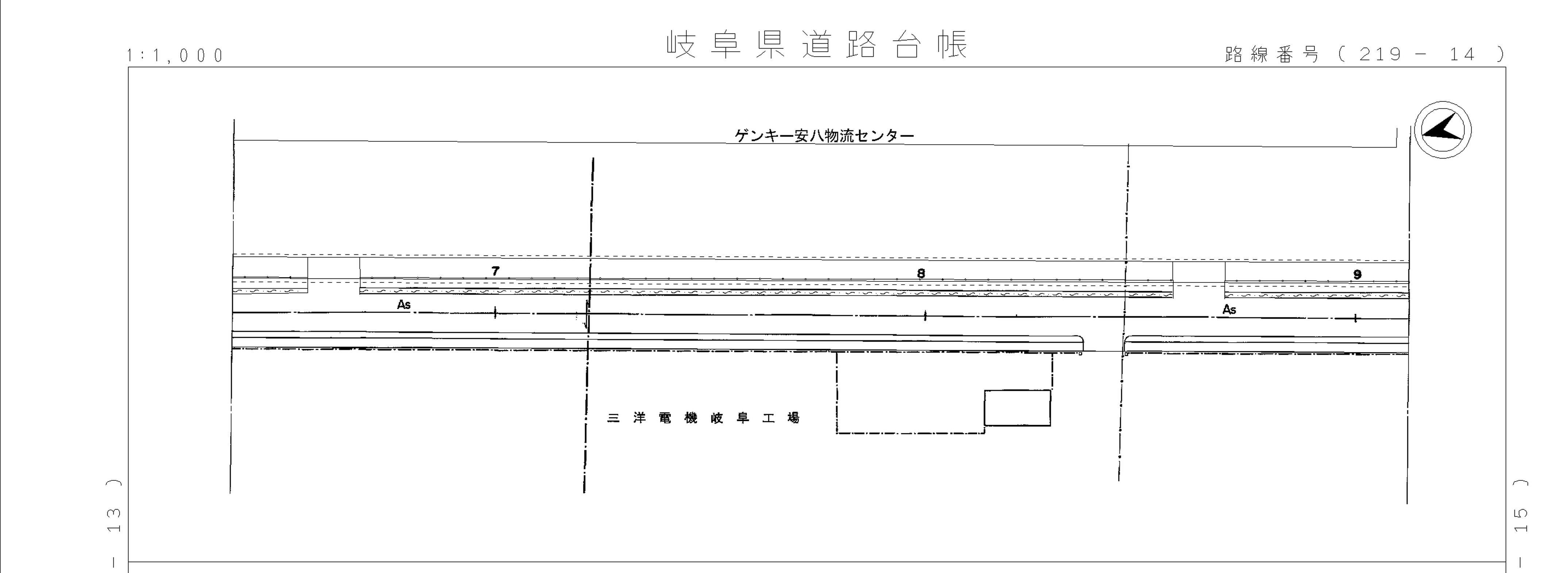 1:1,000

岐阜県道路台帳

路線番号（ 219 － 14 ）

ゲンキー安八物流センター

7

8

9

As

As

三洋電機岐阜工場

－ 13 ）

－ 15 ）